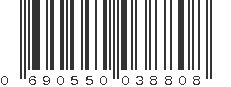 0 690550 038808